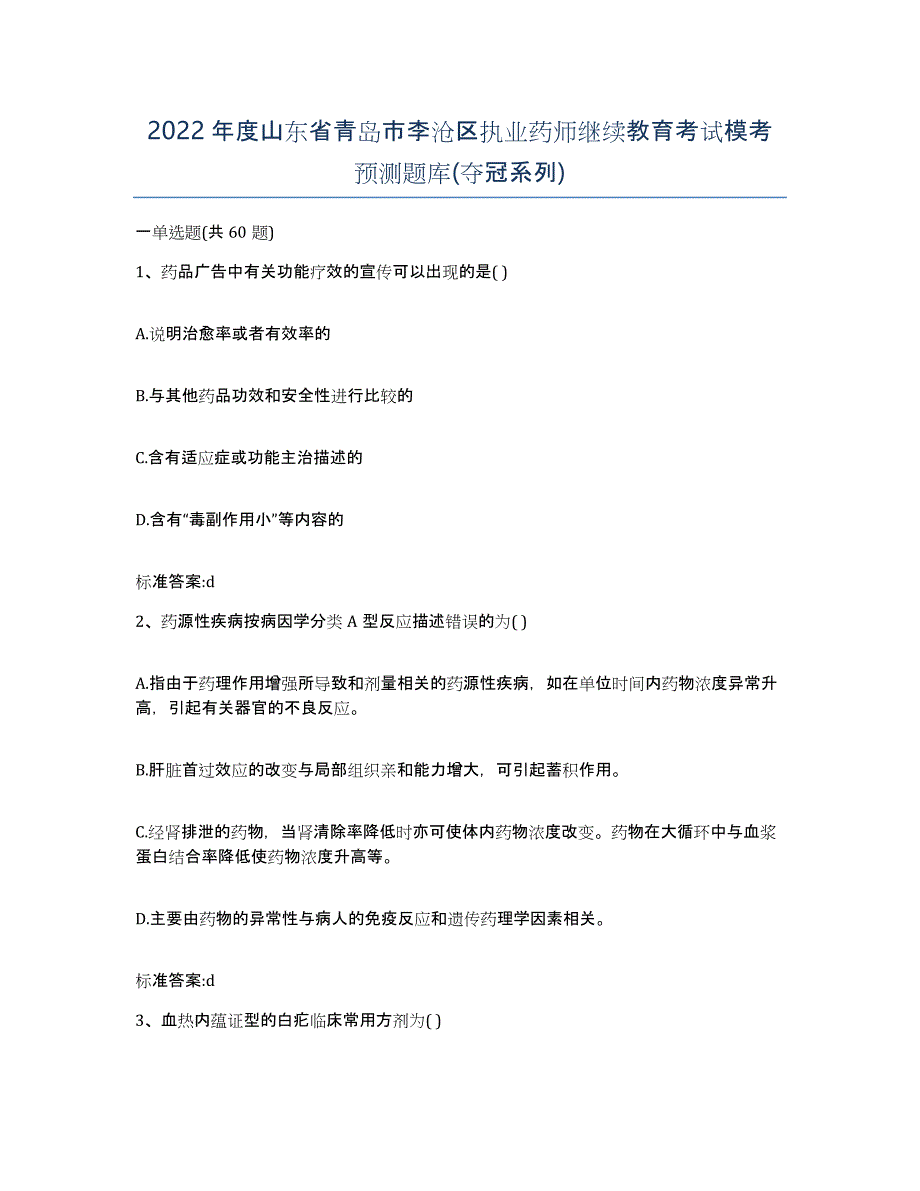 2022年度山东省青岛市李沧区执业药师继续教育考试模考预测题库(夺冠系列)

一单选题(共60题)

1、药品广告中有关功能疗效的宣传可以出现的是( )

A.说明治愈率或者有效率的

B.与其他药品功效和安全性进行比较的

C.含有适应症或功能主治描述的

D.含有“毒副作用小”等内容的

标准答案:d

2、药源性疾病按病因学分类A型反应描述错误的为( )

A.指由于药理作用增强所导致和剂量相关的药源性疾病，如在单位时间内药物浓度异常升高，引起有关器官的不良反应。

B.肝脏首过效应的改变与局部组织亲和能力增大，可引起蓄积作用。

C.经肾排泄的药物，当肾清除率降低时亦可使体内药物浓度改变。药物在大循环中与血浆蛋白结合率降低使药物浓度升高等。

D.主要由药物的异常性与病人的免疫反应和遗传药理学因素相关。

标准答案:d

3、血热内蕴证型的白疕临床常用方剂为( )